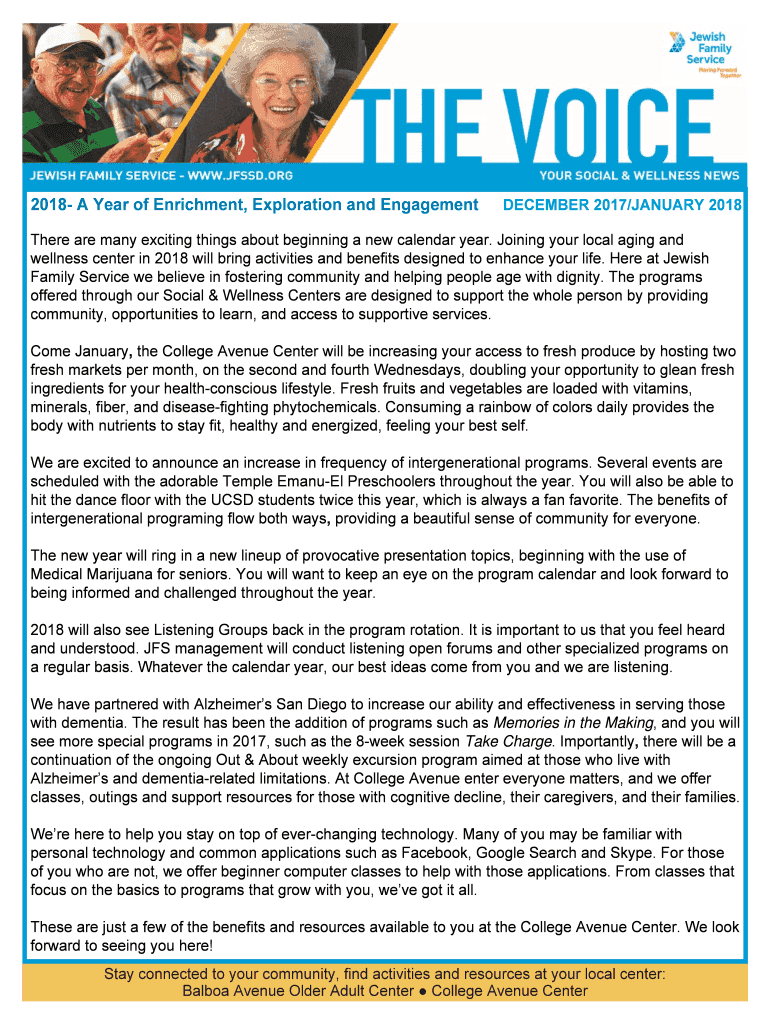 Jewish Family Service
Moving Forward Together

THE VOICE

JEWISH FAMILY SERVICE - WWW.JFSSD.ORG

YOUR SOCIAL & WELLNESS NEWS

2018- A Year of Enrichment, Exploration and Engagement

DECEMBER 2017/JANUARY 2018

There are many exciting things about beginning a new calendar year. Joining your local aging and wellness center in 2018 will bring activities and benefits designed to enhance your life. Here at Jewish Family Service we believe in fostering community and helping people age with dignity. The programs offered through our Social & Wellness Centers are designed to support the whole person by providing community, opportunities to learn, and access to supportive services.

Come January, the College Avenue Center will be increasing your access to fresh produce by hosting two fresh markets per month, on the second and fourth Wednesdays, doubling your opportunity to glean fresh ingredients for your health-conscious lifestyle. Fresh fruits and vegetables are loaded with vitamins, minerals, fiber, and disease-fighting phytochemicals. Consuming a rainbow of colors daily provides the body with nutrients to stay fit, healthy and energized, feeling your best self.

We are excited to announce an increase in frequency of intergenerational programs. Several events are scheduled with the adorable Temple Emanu-El Preschoolers throughout the year. You will also be able to hit the dance floor with the UCSD students twice this year, which is always a fan favorite. The benefits of intergenerational programing flow both ways, providing a beautiful sense of community for everyone.

The new year will ring in a new lineup of provocative presentation topics, beginning with the use of Medical Marijuana for seniors. You will want to keep an eye on the program calendar and look forward to being informed and challenged throughout the year.

2018 will also see Listening Groups back in the program rotation. It is important to us that you feel heard and understood. JFS management will conduct listening open forums and other specialized programs on a regular basis. Whatever the calendar year, our best ideas come from you and we are listening.

We have partnered with Alzheimer's San Diego to increase our ability and effectiveness in serving those with dementia. The result has been the addition of programs such as Memories in the Making, and you will see more special programs in 2017, such as the 8-week session Take Charge. Importantly, there will be a continuation of the ongoing Out & About weekly excursion program aimed at those who live with Alzheimer's and dementia-related limitations. At College Avenue enter everyone matters, and we offer classes, outings and support resources for those with cognitive decline, their caregivers, and their families.

We're here to help you stay on top of ever-changing technology. Many of you may be familiar with personal technology and common applications such as Facebook, Google Search and Skype. For those of you who are not, we offer beginner computer classes to help with those applications. From classes that focus on the basics to programs that grow with you, we've got it all.

These are just a few of the benefits and resources available to you at the College Avenue Center. We look forward to seeing you here!

Stay connected to your community, find activities and resources at your local center:
Balboa Avenue Older Adult Center ● College Avenue Center